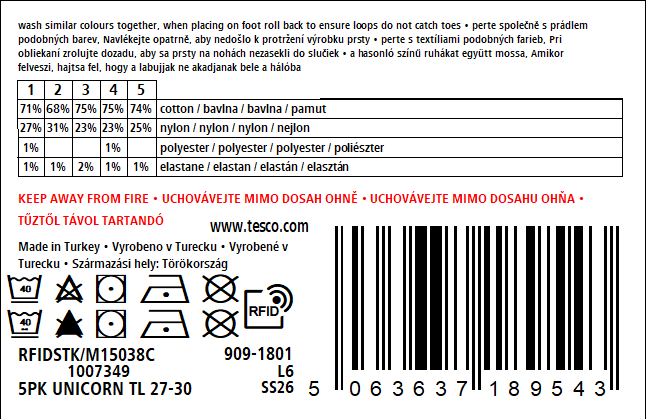 wash similar colours together, when placing on foot roll back to ensure loops do not catch toes • perte společně s prádlem podobných barev, Navlékejte opatrně, aby nedošlo k protržení výrobku prsty • perte s textíliami podobných farieb, Pri obliekaní zrolujte dozadu, aby sa prsty na nohách nezasekli do slučiek • a hasonló színű ruhákat együtt mossa, Amikor felveszi, hajtsa fel, hogy a labujjak ne akadjanak bele a hálóba

| 1 | 2 | 3 | 4 | 5 | |
|---|---|---|---|---|---|
| 71% | 68% | 75% | 75% | 74% | cotton / bavlna / bavlna / pamut |
| 27% | 31% | 23% | 23% | 25% | nylon / nylon / nylon / nejlon |
| 1% | | | 1% | | polyester / polyester / polyester / poliészter |
| 1% | 1% | 2% | 1% | 1% | elastane / elastan / elastán / elasztán |

KEEP AWAY FROM FIRE • UCHOVÁVEJTE MIMO DOSAH OHNĚ • UCHOVÁVEJTE MIMO DOSAHU OHŇA • TŰZTŐL TÁVOL TARTANDÓ

www.tesco.com

Made in Turkey • Vyrobeno v Turecku • Vyrobené v Turecku • Származási hely: Törökország

40
40

RFID

RFIDSTK/M15038C
1007349
5PK UNICORN TL 27-30

909-1801
L6
SS26

5 063637 189543